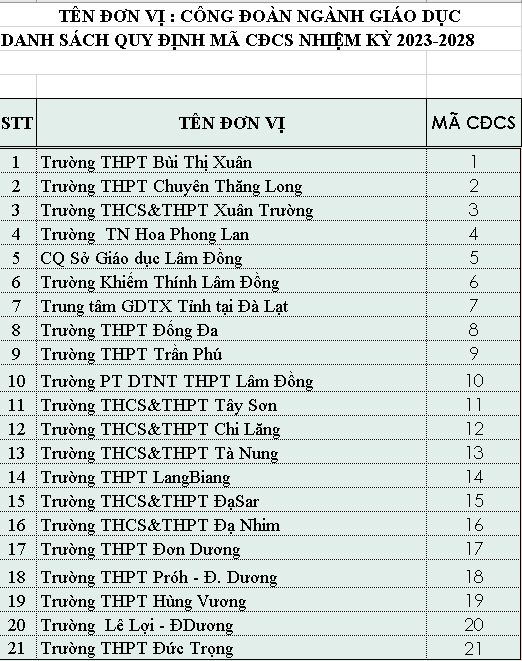 TÊN ĐƠN VỊ : CÔNG ĐOÀN NGÀNH GIÁO DỤC
DANH SÁCH QUY ĐỊNH MÃ CĐCS NHIỆM KỲ 2023-2028

| STT | TÊN ĐƠN VỊ | MÃ CĐCS |
|---|---|---|
| 1 | Trường THPT Bùi Thị Xuân | 1 |
| 2 | Trường THPT Chuyên Thăng Long | 2 |
| 3 | Trường THCS&THPT Xuân Trường | 3 |
| 4 | Trường TN Hoa Phong Lan | 4 |
| 5 | CQ Sở Giáo dục Lâm Đồng | 5 |
| 6 | Trường Khiếm Thính Lâm Đồng | 6 |
| 7 | Trung tâm GDTX Tỉnh tại Đà Lạt | 7 |
| 8 | Trường THPT Đống Đa | 8 |
| 9 | Trường THPT Trần Phú | 9 |
| 10 | Trường PT DTNT THPT Lâm Đồng | 10 |
| 11 | Trường THCS&THPT Tây Sơn | 11 |
| 12 | Trường THCS&THPT Chi Lăng | 12 |
| 13 | Trường THCS&THPT Tà Nung | 13 |
| 14 | Trường THPT LangBiang | 14 |
| 15 | Trường THCS&THPT ĐạSar | 15 |
| 16 | Trường THCS&THPT Đạ Nhim | 16 |
| 17 | Trường THPT Đơn Dương | 17 |
| 18 | Trường THPT Próh - Đ. Dương | 18 |
| 19 | Trường THPT Hùng Vương | 19 |
| 20 | Trường Lê Lợi - ĐDương | 20 |
| 21 | Trường THPT Đức Trọng | 21 |